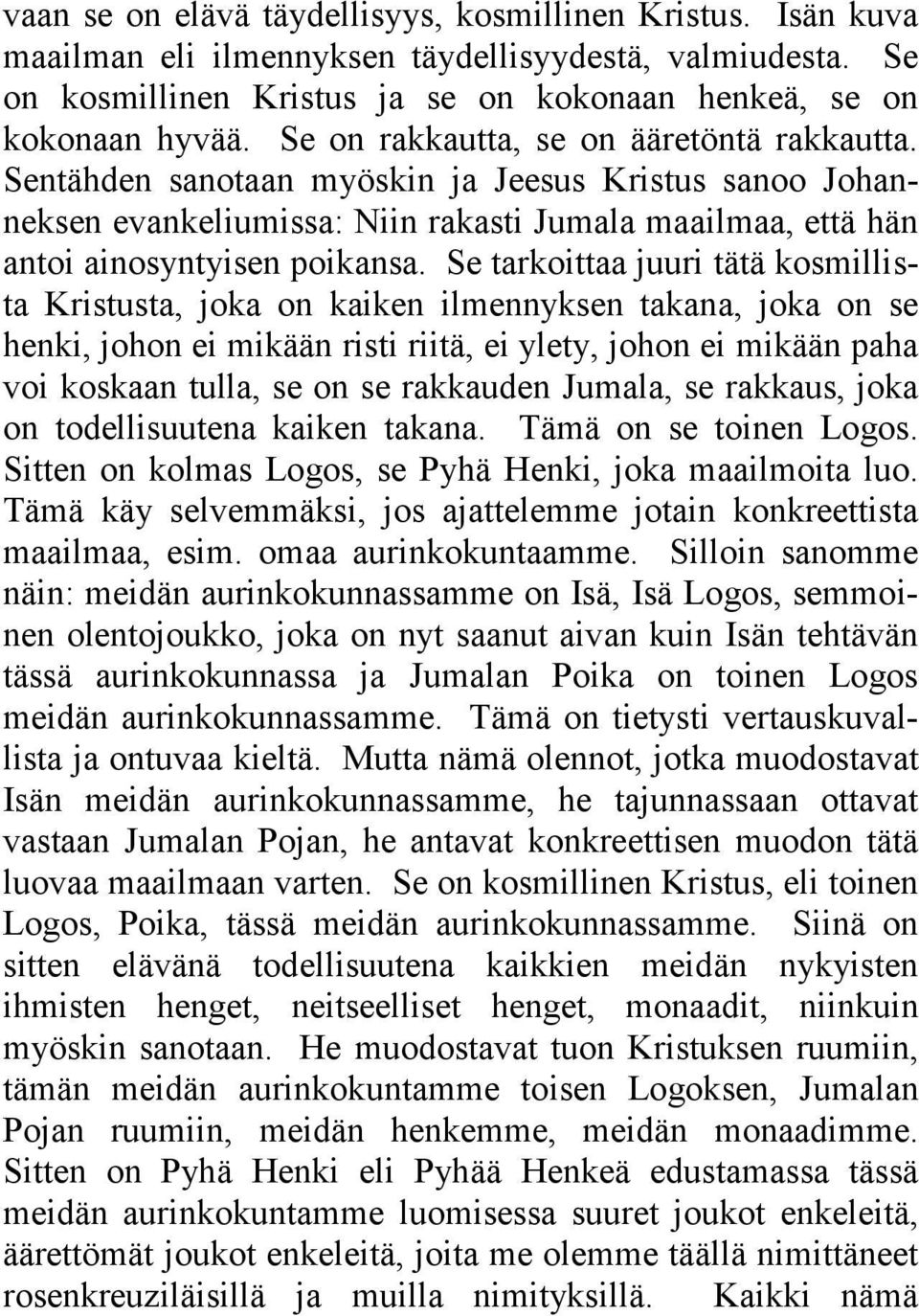 vaan se on elävä täydellisyys, kosmillinen Kristus. Isän kuva maailman eli ilmennyksen täydellisyydestä, valmiudesta. Se on kosmillinen Kristus ja se on kokonaan henkeä, se on kokonaan hyvää. Se on rakkautta, se on ääretöntä rakkautta. Sentähden sanotaan myöskin ja Jeesus Kristus sanoo Johanneksen evankeliumissa: Niin rakasti Jumala maailmaa, että hän antoi ainosyntyisen poikansa. Se tarkoittaa juuri tätä kosmillista Kristusta, joka on kaiken ilmennyksen takana, joka on se henki, johon ei mikään risti riitä, ei ylety, johon ei mikään paha voi koskaan tulla, se on se rakkauden Jumala, se rakkaus, joka on todellisuutena kaiken takana. Tämä on se toinen Logos. Sitten on kolmas Logos, se Pyhä Henki, joka maailmoita luo. Tämä käy selvemmäksi, jos ajattelemme jotain konkreettista maailmaa, esim. omaa aurinkokuntaamme. Silloin sanomme näin: meidän aurinkokunnassamme on Isä, Isä Logos, semmoinen olentojoukko, joka on nyt saanut aivan kuin Isän tehtävän tässä aurinkokunnassa ja Jumalan Poika on toinen Logos meidän aurinkokunnassamme. Tämä on tietysti vertauskuvallista ja ontuvaa kieltä. Mutta nämä olennot, jotka muodostavat Isän meidän aurinkokunnassamme, he tajunnassaan ottavat vastaan Jumalan Pojan, he antavat konkreettisen muodon tätä luovaa maailmaan varten. Se on kosmillinen Kristus, eli toinen Logos, Poika, tässä meidän aurinkokunnassamme. Siinä on sitten elävänä todellisuutena kaikkien meidän nykyisten ihmisten henget, neitseelliset henget, monaadit, niinkuin myöskin sanotaan. He muodostavat tuon Kristuksen ruumiin, tämän meidän aurinkokuntamme toisen Logoksen, Jumalan Pojan ruumiin, meidän henkemme, meidän monaadimme. Sitten on Pyhä Henki eli Pyhää Henkeä edustamassa tässä meidän aurinkokuntamme luomisessa suuret joukot enkeleitä, äärettömät joukot enkeleitä, joita me olemme täällä nimittäneet rosenkreuziläisillä ja muilla nimityksillä. Kaikki nämä